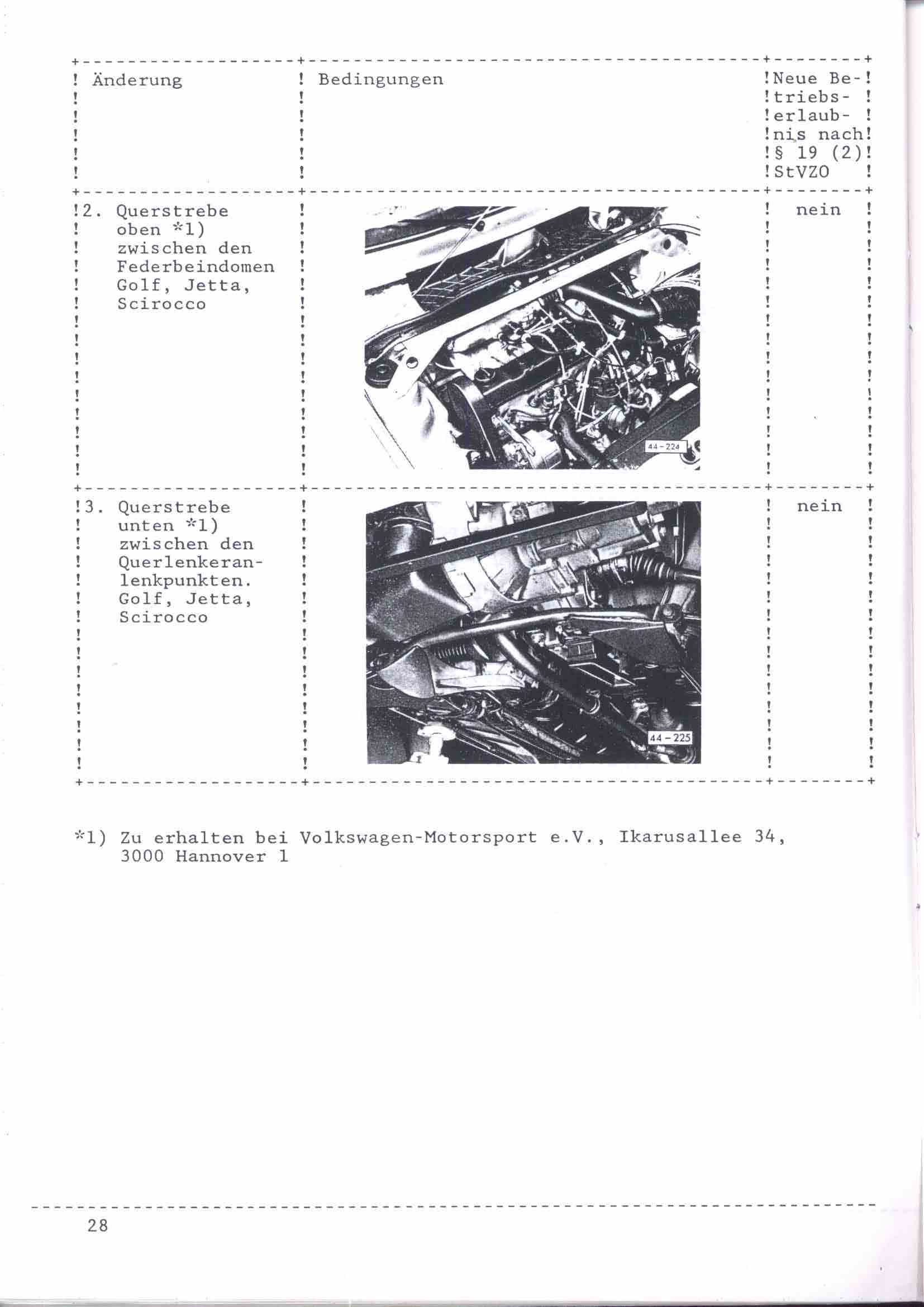 | Änderung | Bedingungen | Neue Betriebserlaubnis nach § 19 (2) StVZO |
|---|---|---|
| 2. Querstrebe oben *1) zwischen den Federbeindomen Golf, Jetta, Scirocco | 44-224 | nein |
| 3. Querstrebe unten *1) zwischen den Querlenkeranlenkpunkten. Golf, Jetta, Scirocco | 44-225 | nein |

*1) Zu erhalten bei Volkswagen-Motorsport e.V., Ikarusallee 34, 3000 Hannover 1

28